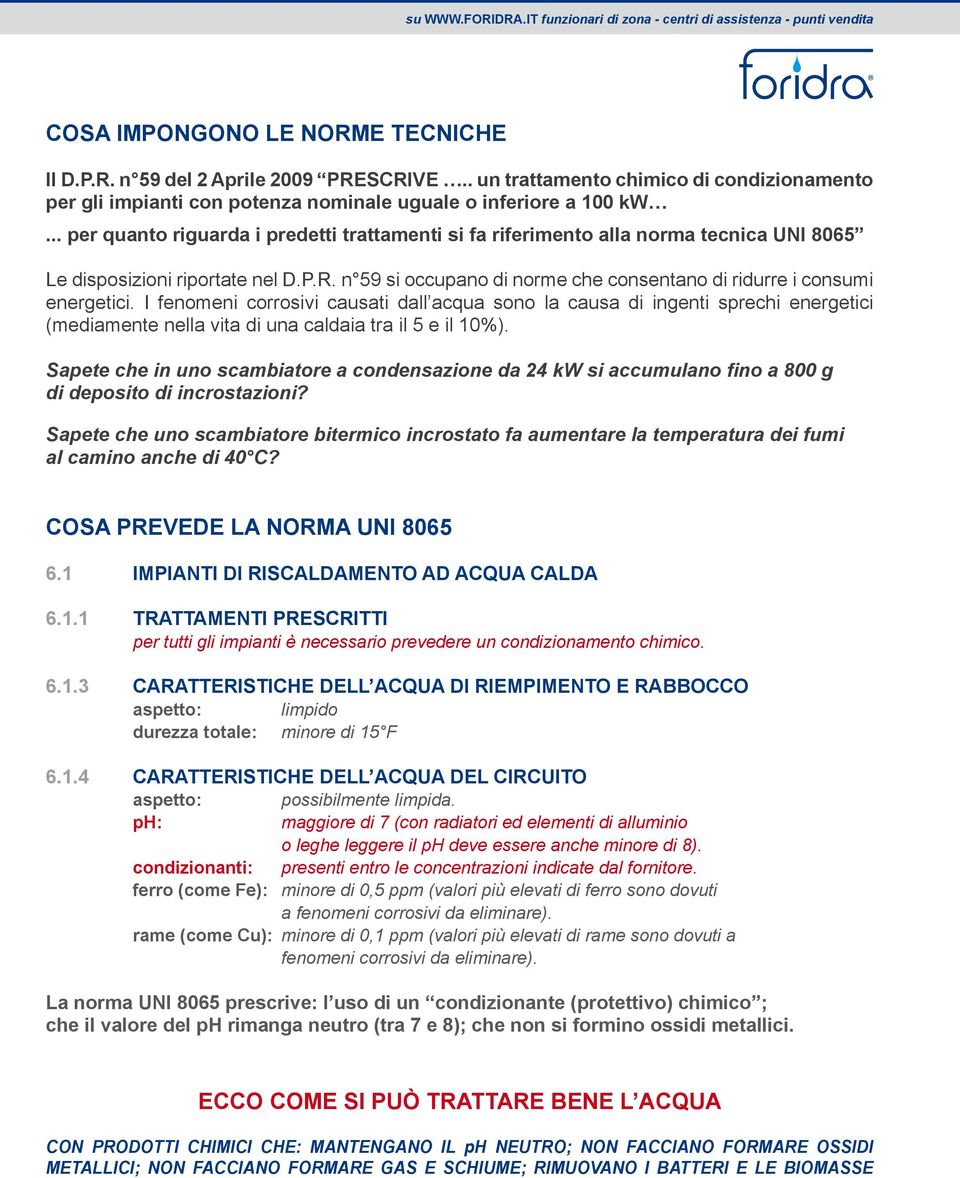 su WWW.FORIDRA.IT funzionari di zona - centri di assistenza - punti vendita

foridra®

COSA IMPONGONO LE NORME TECNICHE

Il D.P.R. n°59 del 2 Aprile 2009 “PRESCRIVE ….. un trattamento chimico di condizionamento per gli impianti con potenza nominale uguale o inferiore a 100 kW…

... per quanto riguarda i predetti trattamenti si fa riferimento alla norma tecnica UNI 8065”

Le disposizioni riportate nel D.P.R. n°59 si occupano di norme che consentano di ridurre i consumi energetici. I fenomeni corrosivi causati dall’acqua sono la causa di ingenti sprechi energetici (mediamente nella vita di una caldaia tra il 5 e il 10%).

Sapete che in uno scambiatore a condensazione da 24 kW si accumulano fino a 800 g di deposito di incrostazioni?

Sapete che uno scambiatore bitermico incrostato fa aumentare la temperatura dei fumi al camino anche di 40°C?

COSA PREVEDE LA NORMA UNI 8065

6.1 IMPIANTI DI RISCALDAMENTO AD ACQUA CALDA

6.1.1 TRATTAMENTI PRESCRITTI
per tutti gli impianti è necessario prevedere un condizionamento chimico.

6.1.3 CARATTERISTICHE DELL’ACQUA DI RIEMPIMENTO E RABBOCCO
aspetto: limpido
durezza totale: minore di 15°F

6.1.4 CARATTERISTICHE DELL’ACQUA DEL CIRCUITO
aspetto: possibilmente limpida.
pH: maggiore di 7 (con radiatori ed elementi di alluminio o leghe leggere il pH deve essere anche minore di 8).
condizionanti: presenti entro le concentrazioni indicate dal fornitore.
ferro (come Fe): minore di 0,5 ppm (valori più elevati di ferro sono dovuti a fenomeni corrosivi da eliminare).
rame (come Cu): minore di 0,1 ppm (valori più elevati di rame sono dovuti a fenomeni corrosivi da eliminare).

La norma UNI 8065 prescrive: l’uso di un “condizionante (protettivo) chimico”; che il valore del pH rimanga neutro (tra 7 e 8); che non si formino ossidi metallici.

ECCO COME SI PUÒ TRATTARE BENE L’ACQUA

CON PRODOTTI CHIMICI CHE: MANTENGANO IL pH NEUTRO; NON FACCIANO FORMARE OSSIDI METALLICI; NON FACCIANO FORMARE GAS E SCHIUME; RIMUOVANO I BATTERI E LE BIOMASSE